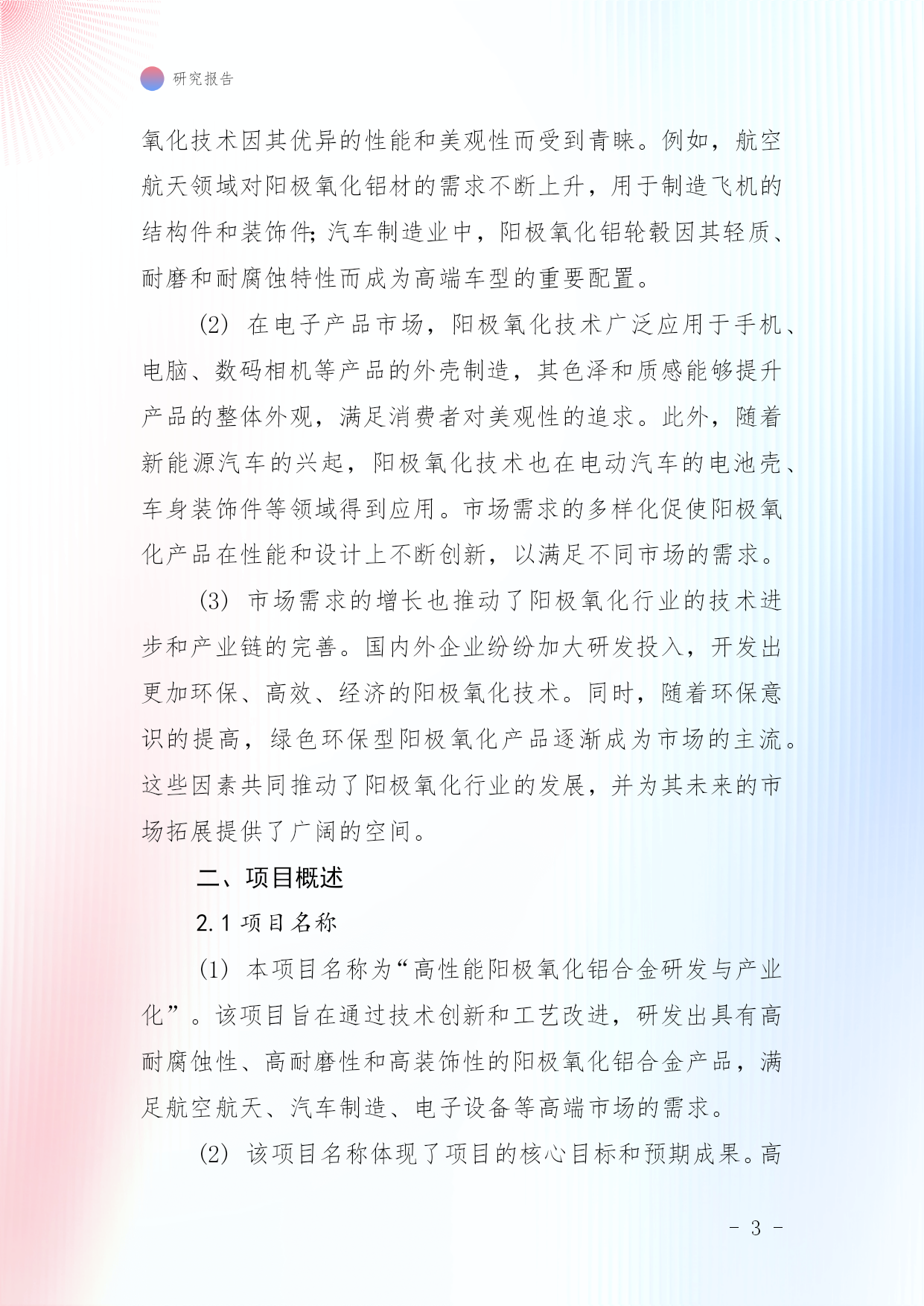 研究报告

氧化技术因其优异的性能和美观性而受到青睐。例如，航空航天领域对阳极氧化铝材的需求不断上升，用于制造飞机的结构件和装饰件；汽车制造业中，阳极氧化铝轮毂因其轻质、耐磨和耐腐蚀特性而成为高端车型的重要配置。

(2) 在电子产品市场，阳极氧化技术广泛应用于手机、电脑、数码相机等产品的外壳制造，其色泽和质感能够提升产品的整体外观，满足消费者对美观性的追求。此外，随着新能源汽车的兴起，阳极氧化技术也在电动汽车的电池壳、车身装饰件等领域得到应用。市场需求的多样化促使阳极氧化产品在性能和设计上不断创新，以满足不同市场的需求。

(3) 市场需求的增长也推动了阳极氧化行业的技术进步和产业链的完善。国内外企业纷纷加大研发投入，开发出更加环保、高效、经济的阳极氧化技术。同时，随着环保意识的提高，绿色环保型阳极氧化产品逐渐成为市场的主流。这些因素共同推动了阳极氧化行业的发展，并为其未来的市场拓展提供了广阔的空间。

二、项目概述

2.1 项目名称

(1) 本项目名称为“高性能阳极氧化铝合金研发与产业化”。该项目旨在通过技术创新和工艺改进，研发出具有高耐腐蚀性、高耐磨性和高装饰性的阳极氧化铝合金产品，满足航空航天、汽车制造、电子设备等高端市场的需求。

(2) 该项目名称体现了项目的核心目标和预期成果。高

- 3 -